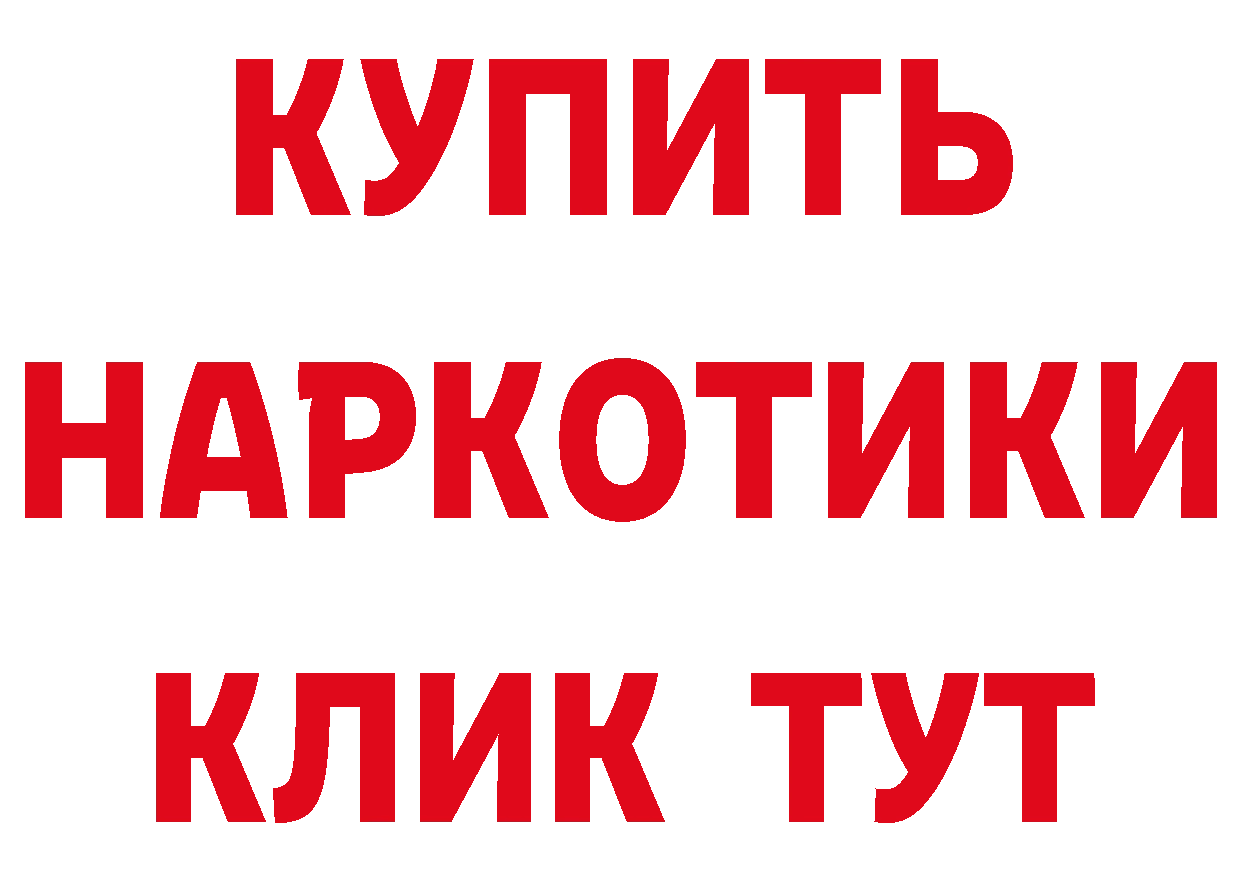 КУПИТЬ
НАРКОТИКИ
КЛИК ТУТ